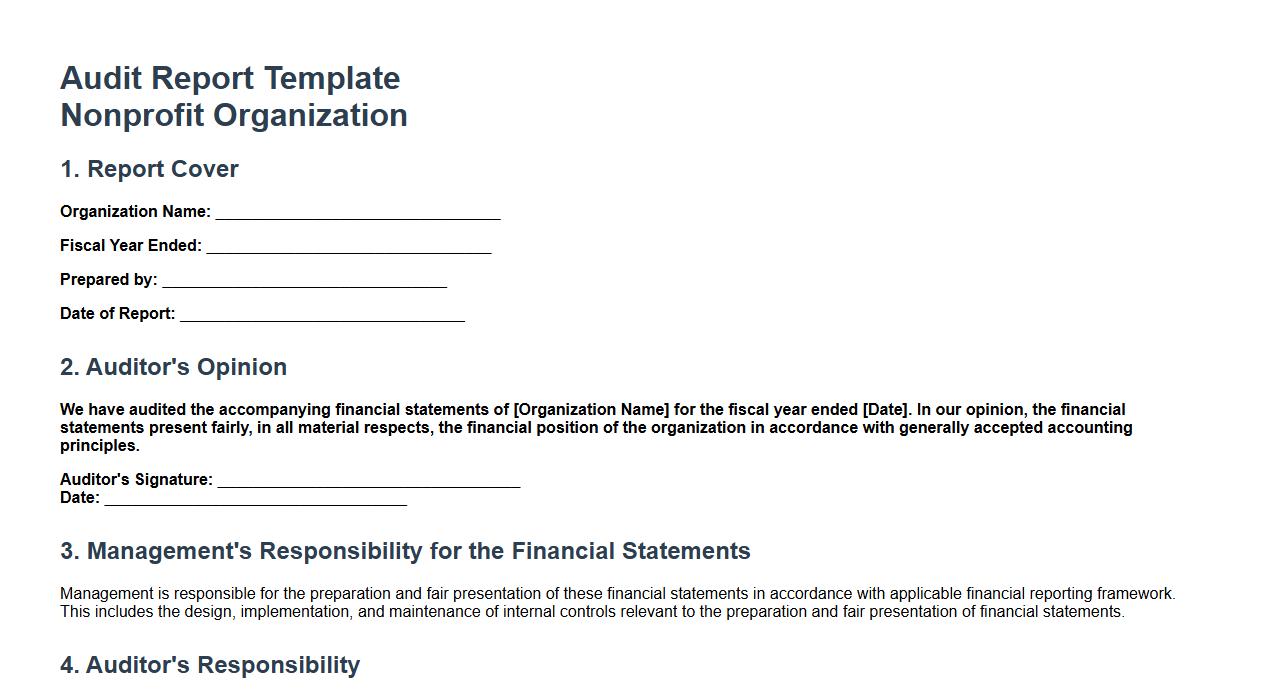 Audit Report Template
Nonprofit Organization

1. Report Cover

Organization Name: ______________________________

Fiscal Year Ended: ______________________________

Prepared by: ______________________________

Date of Report: ______________________________

2. Auditor's Opinion

We have audited the accompanying financial statements of [Organization Name] for the fiscal year ended [Date]. In our opinion, the financial statements present fairly, in all material respects, the financial position of the organization in accordance with generally accepted accounting principles.

Auditor's Signature: ________________________________
Date: ________________________________

3. Management's Responsibility for the Financial Statements

Management is responsible for the preparation and fair presentation of these financial statements in accordance with applicable financial reporting framework. This includes the design, implementation, and maintenance of internal controls relevant to the preparation and fair presentation of financial statements.

4. Auditor's Responsibility